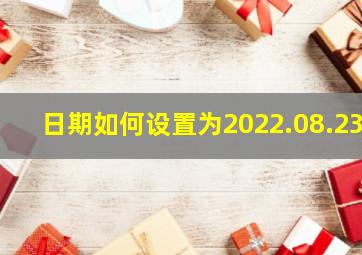 日期如何设置为2022.08.23